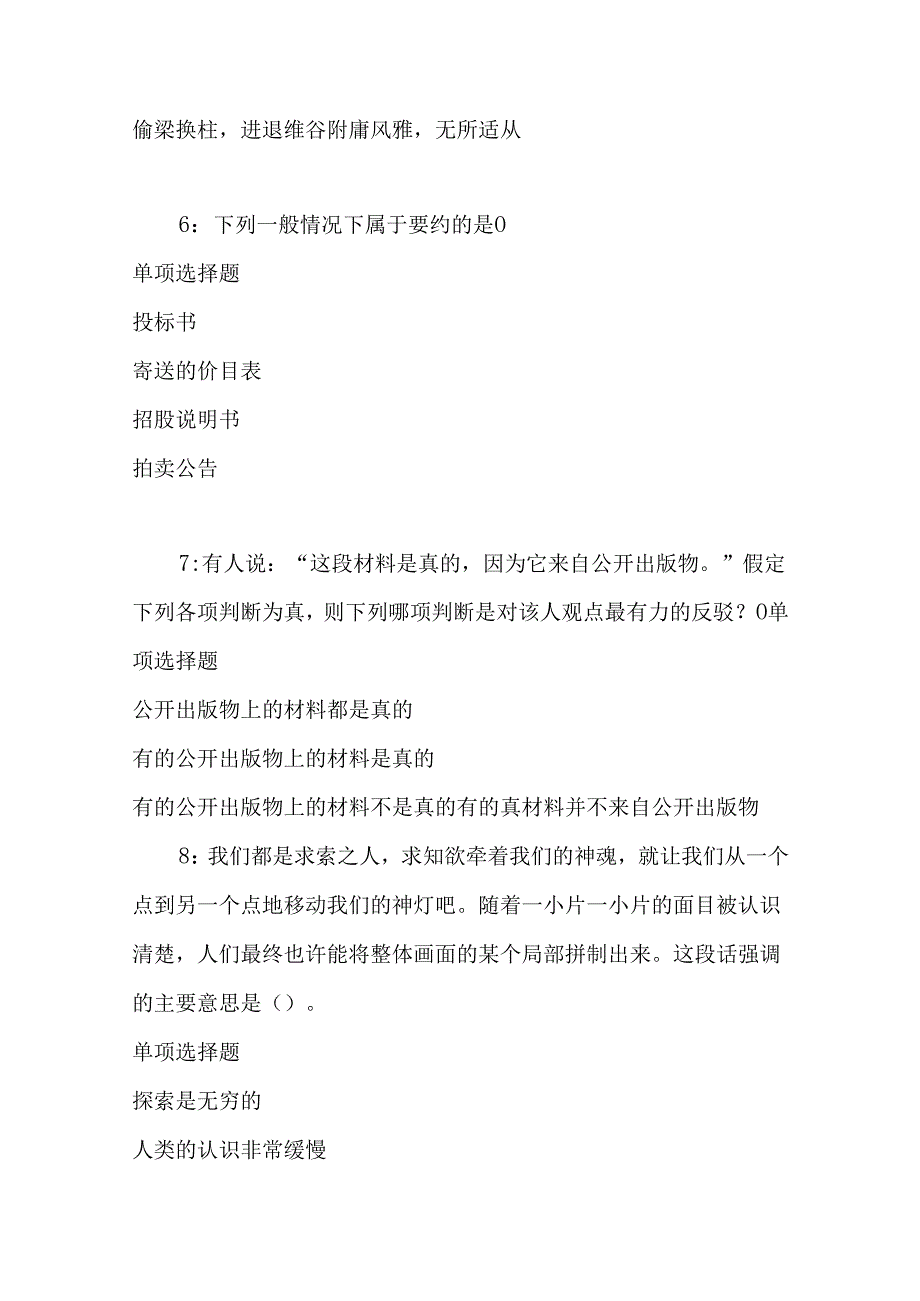 偷梁换柱，进退维谷附庸风雅，无所适从

6：下列一般情况下属于要约的是0

单项选择题

投标书

寄送的价目表

招股说明书

拍卖公告

7:有人说：“这段材料是真的，因为它来自公开出版物。”假定下列各项判断为真，则下列哪项判断是对该人观点最有力的反驳？0单项选择题

公开出版物上的材料都是真的

有的公开出版物上的材料是真的

有的公开出版物上的材料不是真的有的真材料并不来自公开出版物

8：我们都是求索之人，求知欲牵着我们的神魂，就让我们从一个点到另一个点地移动我们的神灯吧。随着一小片一小片的面目被认识清楚，人们最终也许能将整体画面的某个局部拼制出来。这段话强调的主要意思是（）。

单项选择题

探索是无穷的

人类的认识非常缓慢